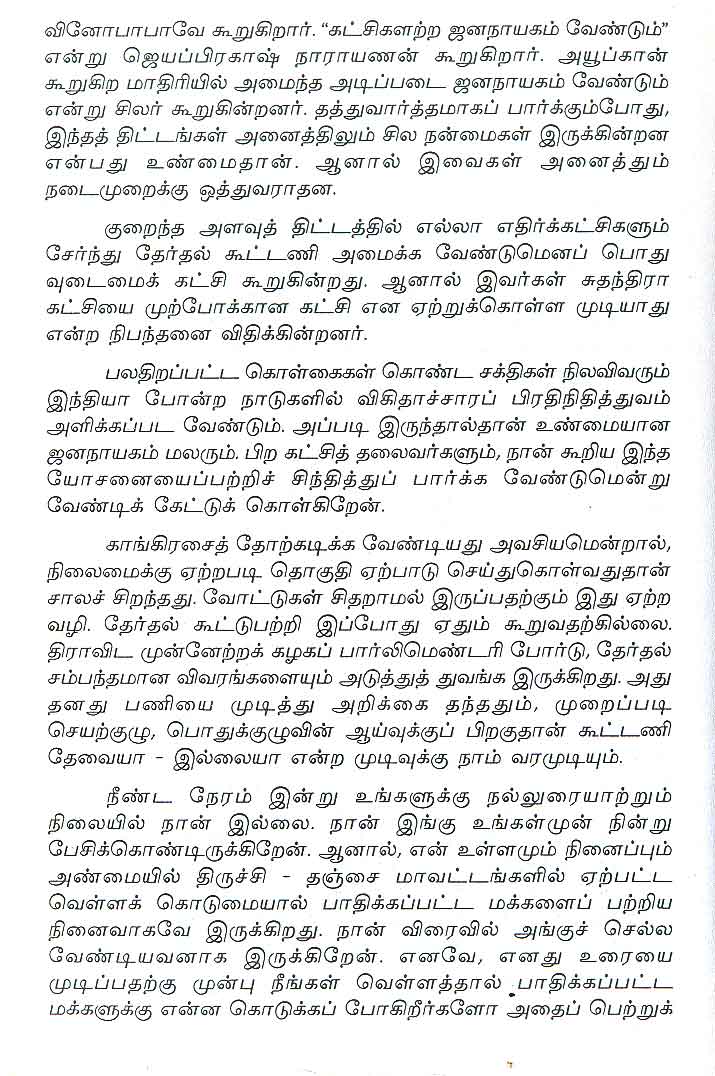 வினோபாபாவே கூறுகிறார். "கட்சிகளற்ற ஜனநாயகம் வேண்டும்" என்று ஜெயப்பிரகாஷ் நாராயணன் கூறுகிறார். அயூப்கான் கூறுகிற மாதிரியில் அமைந்த அடிப்படை ஜனநாயகம் வேண்டும் என்று சிலர் கூறுகின்றனர். தத்துவார்த்தமாகப் பார்க்கும்போது, இந்தத் திட்டங்கள் அனைத்திலும் சில நன்மைகள் இருக்கின்றன என்பது உண்மைதான். ஆனால் இவைகள் அனைத்தும் நடைமுறைக்கு ஒத்துவராதன.

குறைந்த அளவுத் திட்டத்தில் எல்லா எதிர்க்கட்சிகளும் சேர்ந்து தேர்தல் கூட்டணி அமைக்க வேண்டுமெனப் பொது வுடைமைக் கட்சி கூறுகின்றது. ஆனால் இவர்கள் சுதந்திரா கட்சியை முற்போக்கான கட்சி என ஏற்றுக்கொள்ள முடியாது என்ற நிபந்தனை விதிக்கின்றனர்.

பலதிறப்பட்ட கொள்கைகள் கொண்ட சக்திகள் நிலவிவரும் இந்தியா போன்ற நாடுகளில் விகிதாச்சாரப் பிரதிநிதித்துவம் அளிக்கப்பட வேண்டும். அப்படி இருந்தால்தான் உண்மையான ஜனநாயகம் மலரும். பிற கட்சித் தலைவர்களும், நான் கூறிய இந்த யோசனையைப்பற்றிச் சிந்தித்துப் பார்க்க வேண்டுமென்று வேண்டிக் கேட்டுக் கொள்கிறேன்.

காங்கிரசைத் தோற்கடிக்க வேண்டியது அவசியமென்றால், நிலைமைக்கு ஏற்றபடி தொகுதி ஏற்பாடு செய்துகொள்வதுதான் சாலச் சிறந்தது. வோட்டுகள் சிதறாமல் இருப்பதற்கும் இது ஏற்ற வழி. தேர்தல் கூட்டுபற்றி இப்போது ஏதும் கூறுவதற்கில்லை. திராவிட முன்னேற்றக் கழகப் பார்லிமெண்டரி போர்டு, தேர்தல் சம்பந்தமான விவரங்களையும் அடுத்துத் துவங்க இருக்கிறது. அது தனது பணியை முடித்து அறிக்கை தந்ததும், முறைப்படி செயற்குழு, பொதுக்குழுவின் ஆய்வுக்குப் பிறகுதான் கூட்டணி தேவையா - இல்லையா என்ற முடிவுக்கு நாம் வரமுடியும்.

நீண்ட நேரம் இன்று உங்களுக்கு நல்லுரையாற்றும் நிலையில் நான் இல்லை. நான் இங்கு உங்கள்முன் நின்று பேசிக்கொண்டிருக்கிறேன். ஆனால், என் உள்ளமும் நினைப்பும் அண்மையில் திருச்சி - தஞ்சை மாவட்டங்களில் ஏற்பட்ட வெள்ளக் கொடுமையால் பாதிக்கப்பட்ட மக்களைப் பற்றிய நினைவாகவே இருக்கிறது. நான் விரைவில் அங்குச் செல்ல வேண்டியவனாக இருக்கிறேன். எனவே, எனது உரையை முடிப்பதற்கு முன்பு நீங்கள் வெள்ளத்தால் பாதிக்கப்பட்ட மக்களுக்கு என்ன கொடுக்கப் போகிறீர்களோ அதைப் பெற்றுக்